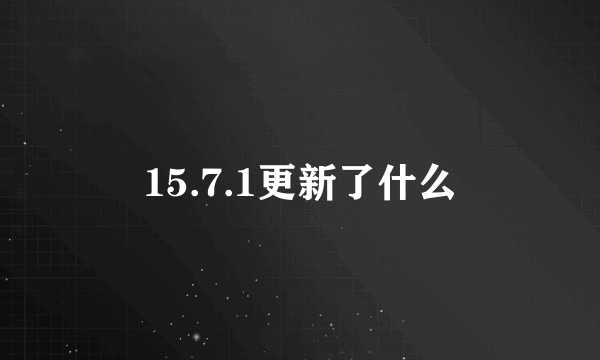 15.7.1更新了什么